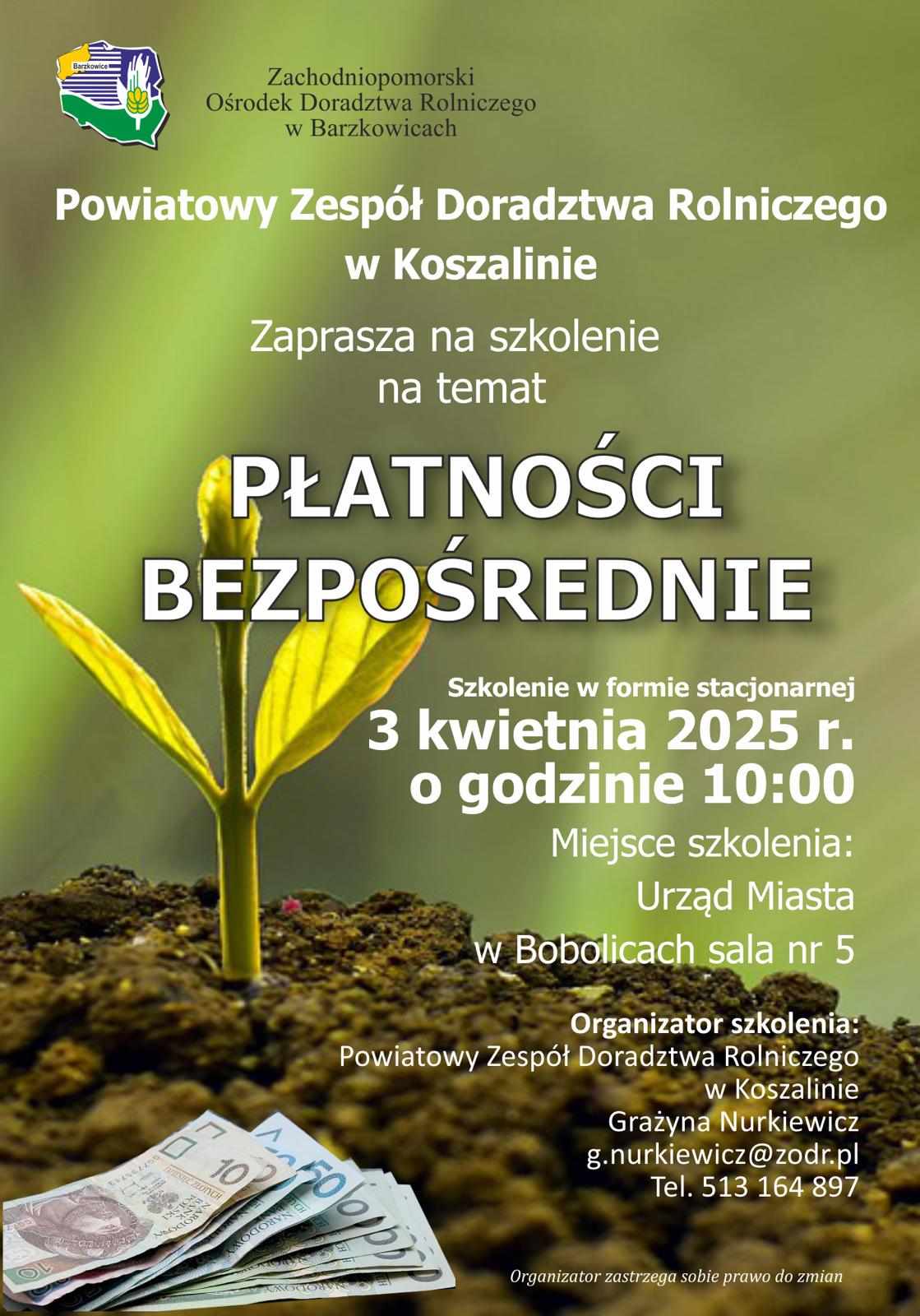 Barzkowice

Zachodniopomorski
Ośrodek Doradztwa Rolniczego
w Barzkowicach

Powiatowy Zespół Doradztwa Rolniczego w Koszalinie

Zaprasza na szkolenie na temat

PŁATNOŚCI BEZPOŚREDNIE

Szkolenie w formie stacjonarnej
3 kwietnia 2025 r.
o godzinie 10:00
Miejsce szkolenia:
Urząd Miasta
w Bobolicach sala nr 5

Organizator szkolenia:
Powiatowy Zespół Doradztwa Rolniczego
w Koszalinie
Grażyna Nurkiewicz
g.nurkiewicz@zodr.pl
Tel. 513 164 897

Organizator zastrzega sobie prawo do zmian